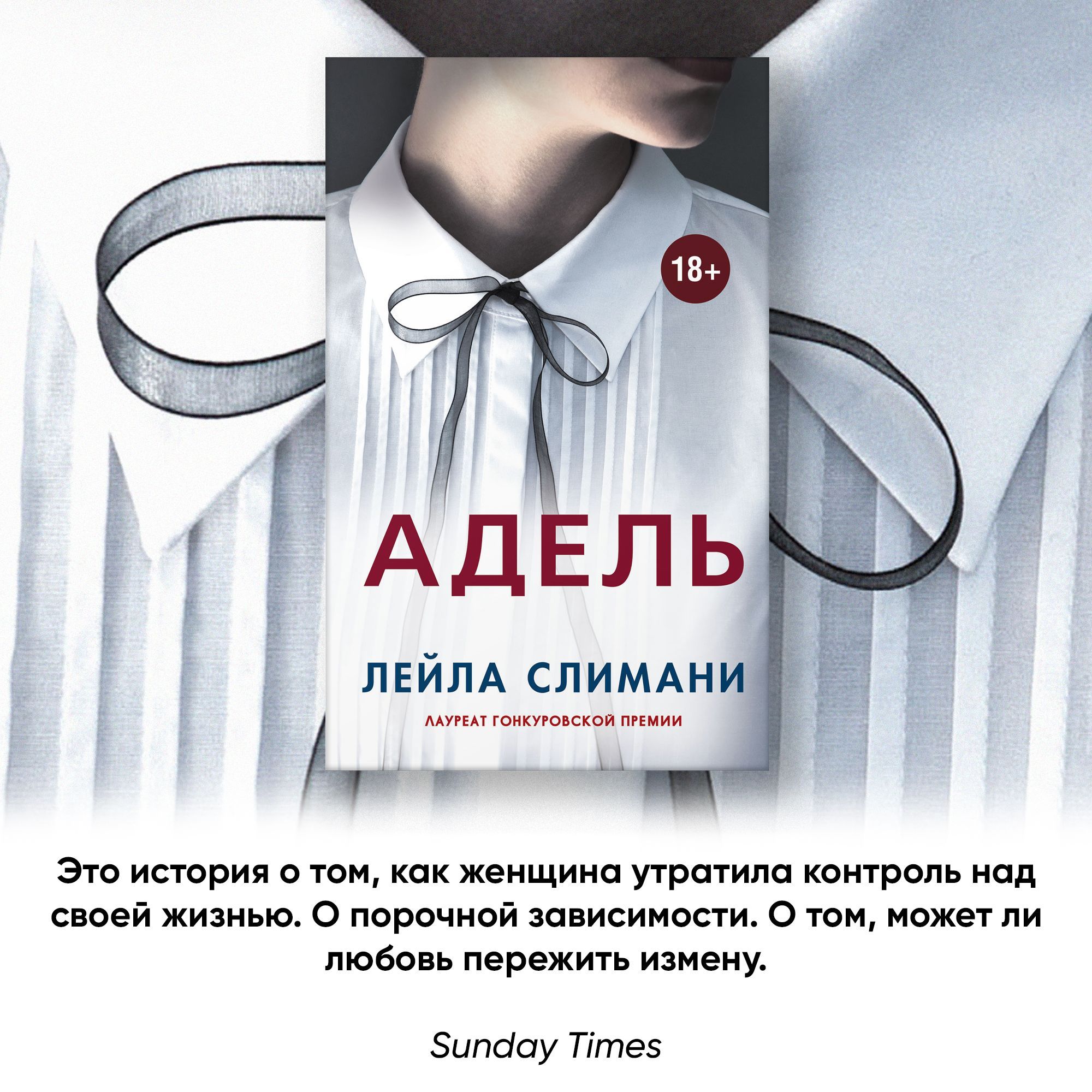 18+

АДЕЛЬ

ЛЕЙЛА СЛИМАНИ

ЛАУРЕАТ ГОНКУРОВСКОЙ ПРЕМИИ

Это история о том, как женщина утратила контроль над своей жизнью. О порочной зависимости. О том, может ли любовь пережить измену.

Sunday Times